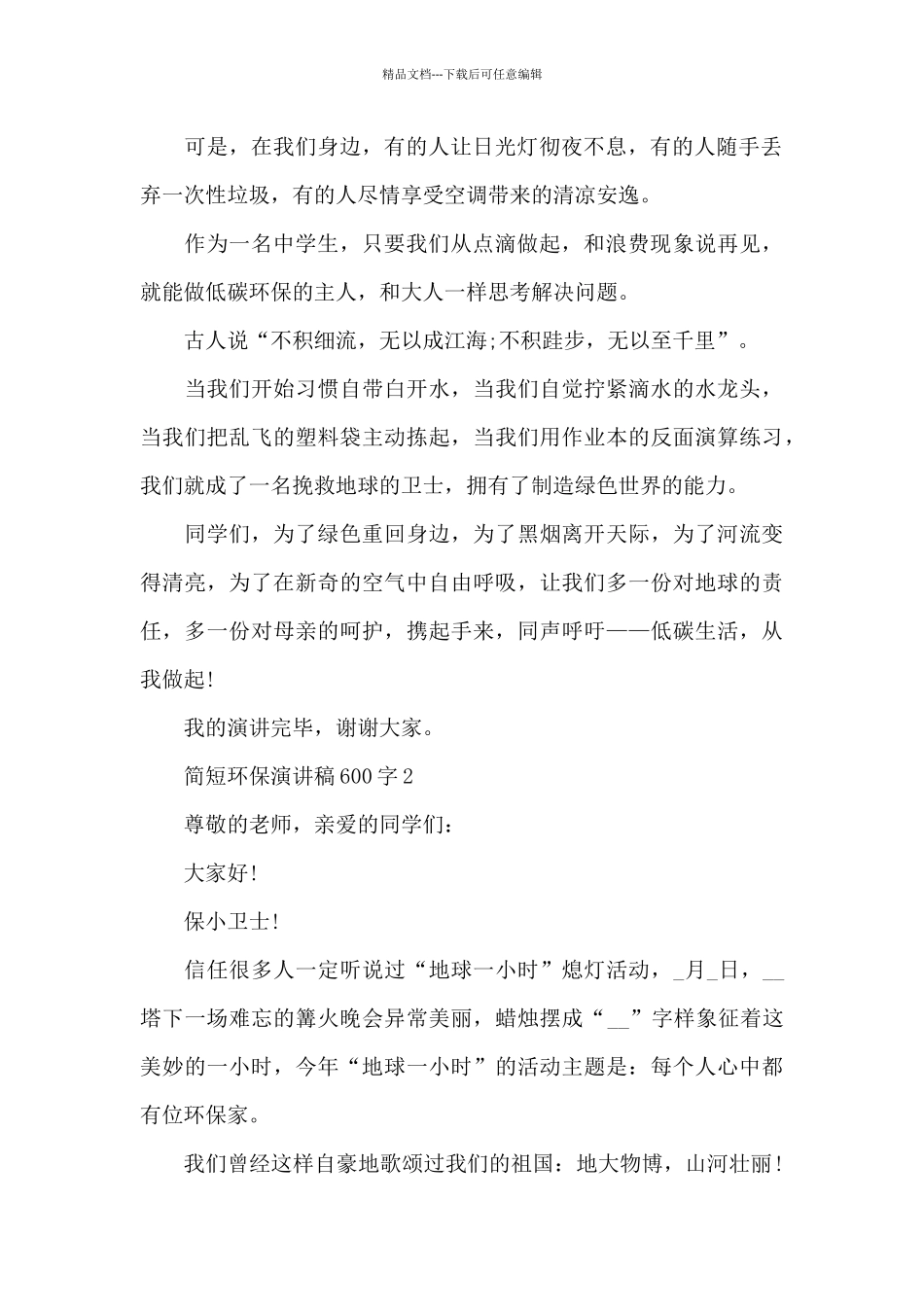 精品文档---下载后可任意编辑

可是，在我们身边，有的人让日光灯彻夜不息，有的人随手丢弃一次性垃圾，有的人尽情享受空调带来的清凉安逸。

作为一名中学生，只要我们从点滴做起，和浪费现象说再见，就能做低碳环保的主人，和大人一样思考解决问题。

古人说“不积细流，无以成江海;不积跬步，无以至千里”。

当我们开始习惯自带白开水，当我们自觉拧紧滴水的水龙头，当我们把乱飞的塑料袋主动拣起，当我们用作业本的反面演算练习，我们就成了一名挽救地球的卫士，拥有了制造绿色世界的能力。

同学们，为了绿色重回身边，为了黑烟离开天际，为了河流变得清亮，为了在新奇的空气中自由呼吸，让我们多一份对地球的责任，多一份对母亲的呵护，携起手来，同声呼吁——低碳生活，从我做起!

我的演讲完毕，谢谢大家。

简短环保演讲稿600字2

尊敬的老师，亲爱的同学们:

大家好!

保小卫士!

信任很多人一定听说过“地球一小时”熄灯活动，_月_日，__塔下一场难忘的篝火晚会异常美丽，蜡烛摆成“__”字样象征着这美妙的一小时，今年“地球一小时”的活动主题是：每个人心中都有位环保家。

我们曾经这样自豪地歌颂过我们的祖国：地大物博，山河壮丽!